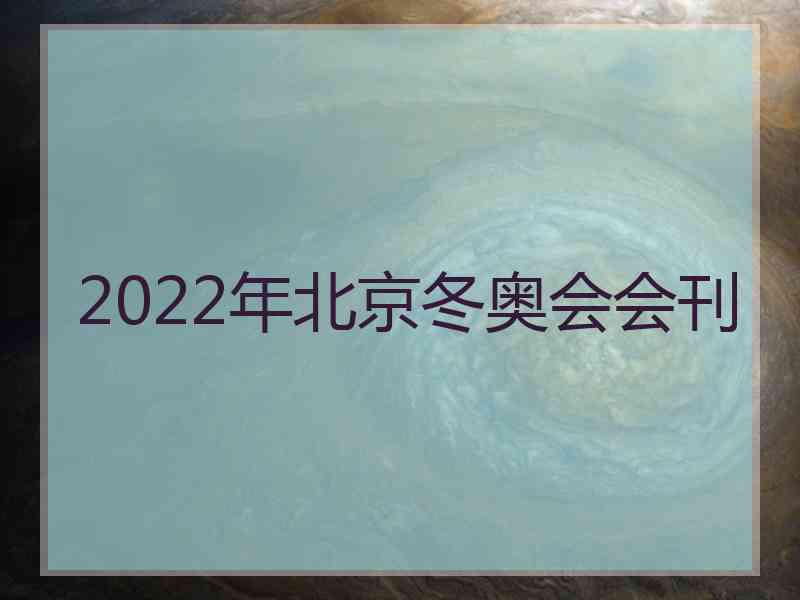 2022年北京冬奥会会刊